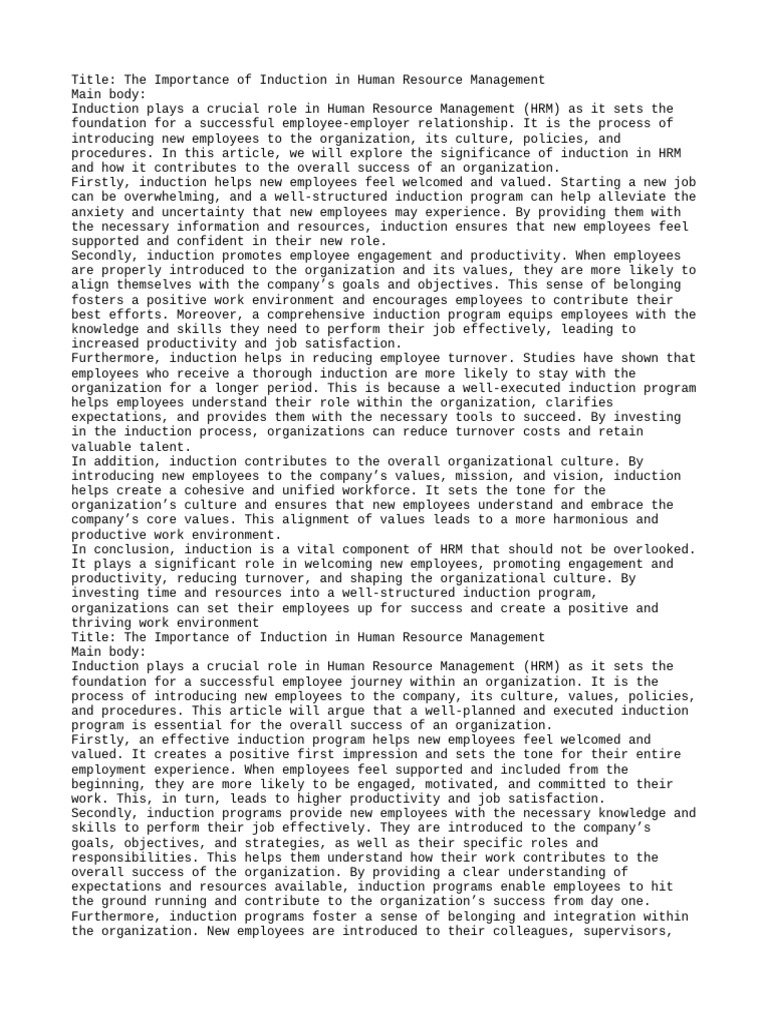 Title: The Importance of Induction in Human Resource Management
Main body:
Induction plays a crucial role in Human Resource Management (HRM) as it sets the foundation for a successful employee-employer relationship. It is the process of introducing new employees to the organization, its culture, policies, and procedures. In this article, we will explore the significance of induction in HRM and how it contributes to the overall success of an organization.
Firstly, induction helps new employees feel welcomed and valued. Starting a new job can be overwhelming, and a well-structured induction program can help alleviate the anxiety and uncertainty that new employees may experience. By providing them with the necessary information and resources, induction ensures that new employees feel supported and confident in their new role.
Secondly, induction promotes employee engagement and productivity. When employees are properly introduced to the organization and its values, they are more likely to align themselves with the company's goals and objectives. This sense of belonging fosters a positive work environment and encourages employees to contribute their best efforts. Moreover, a comprehensive induction program equips employees with the knowledge and skills they need to perform their job effectively, leading to increased productivity and job satisfaction.
Furthermore, induction helps in reducing employee turnover. Studies have shown that employees who receive a thorough induction are more likely to stay with the organization for a longer period. This is because a well-executed induction program helps employees understand their role within the organization, clarifies expectations, and provides them with the necessary tools to succeed. By investing in the induction process, organizations can reduce turnover costs and retain valuable talent.
In addition, induction contributes to the overall organizational culture. By introducing new employees to the company's values, mission, and vision, induction helps create a cohesive and unified workforce. It sets the tone for the organization's culture and ensures that new employees understand and embrace the company's core values. This alignment of values leads to a more harmonious and productive work environment.
In conclusion, induction is a vital component of HRM that should not be overlooked. It plays a significant role in welcoming new employees, promoting engagement and productivity, reducing turnover, and shaping the organizational culture. By investing time and resources into a well-structured induction program, organizations can set their employees up for success and create a positive and thriving work environment
Title: The Importance of Induction in Human Resource Management
Main body:
Induction plays a crucial role in Human Resource Management (HRM) as it sets the foundation for a successful employee journey within an organization. It is the process of introducing new employees to the company, its culture, values, policies, and procedures. This article will argue that a well-planned and executed induction program is essential for the overall success of an organization.
Firstly, an effective induction program helps new employees feel welcomed and valued. It creates a positive first impression and sets the tone for their entire employment experience. When employees feel supported and included from the beginning, they are more likely to be engaged, motivated, and committed to their work. This, in turn, leads to higher productivity and job satisfaction.
Secondly, induction programs provide new employees with the necessary knowledge and skills to perform their job effectively. They are introduced to the company's goals, objectives, and strategies, as well as their specific roles and responsibilities. This helps them understand how their work contributes to the overall success of the organization. By providing a clear understanding of expectations and resources available, induction programs enable employees to hit the ground running and contribute to the organization's success from day one.
Furthermore, induction programs foster a sense of belonging and integration within the organization. New employees are introduced to their colleagues, supervisors,